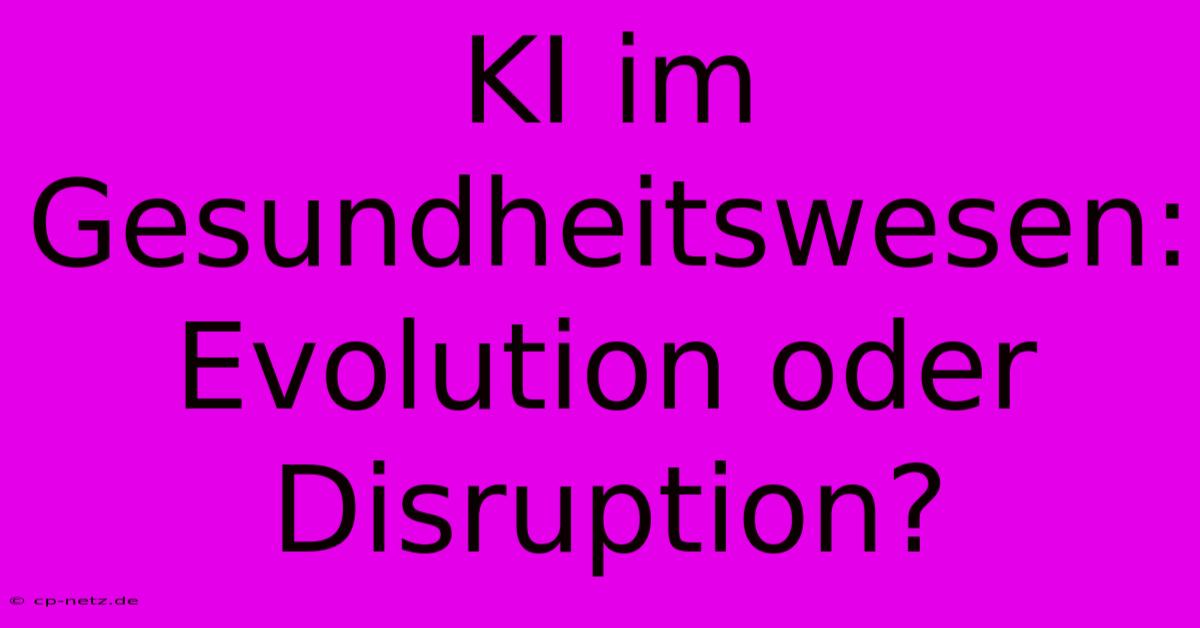 KI im Gesundheitswesen: Evolution oder Disruption?

© cp-netz.de